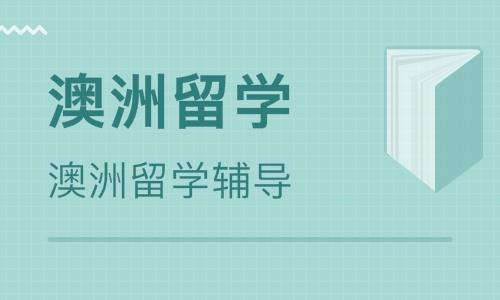 澳洲留学

澳洲留学辅导